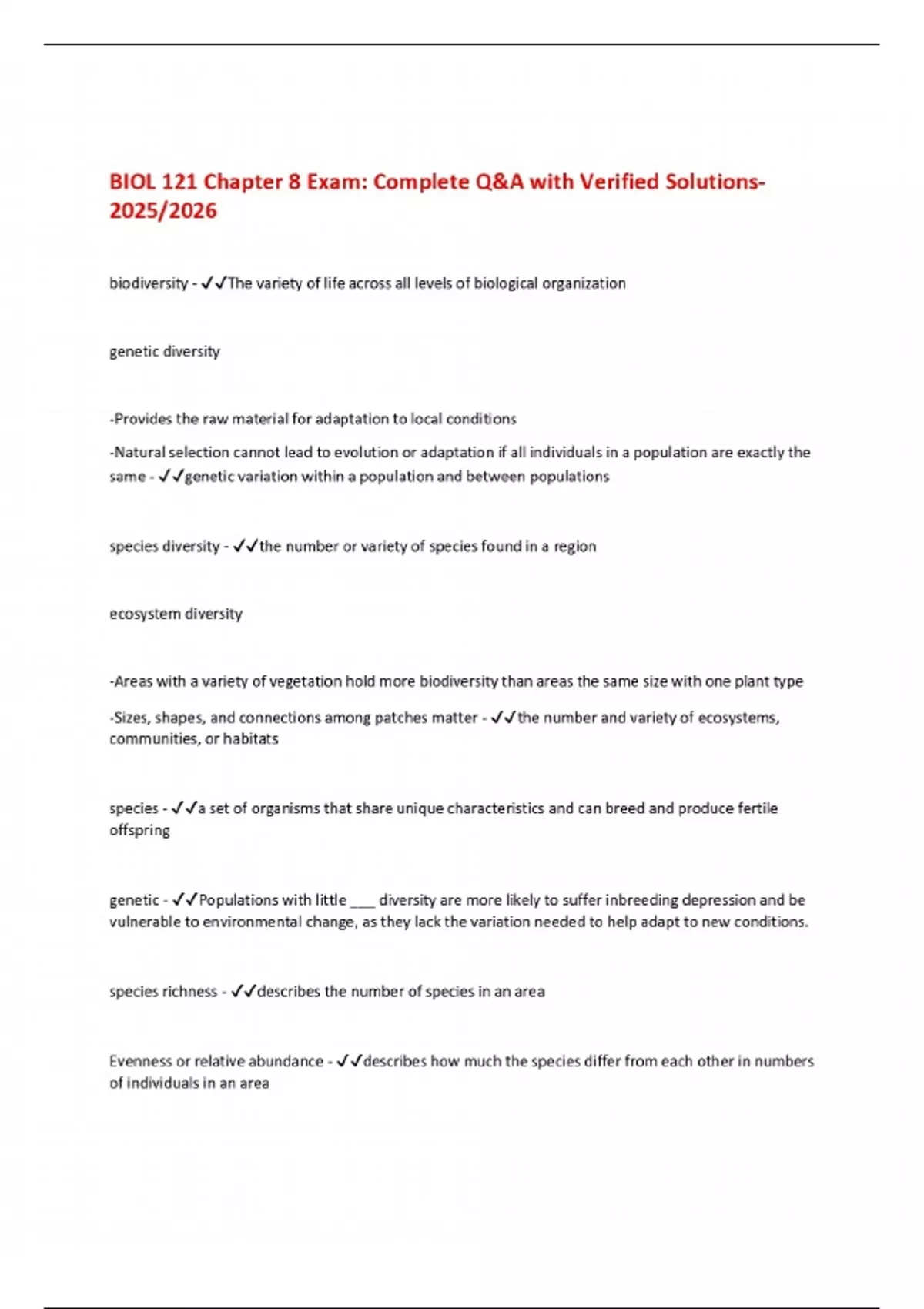 BIOL 121 Chapter 8 Exam: Complete Q&A with Verified Solutions-2025/2026

biodiversity - ✓✓The variety of life across all levels of biological organization

genetic diversity

-Provides the raw material for adaptation to local conditions

-Natural selection cannot lead to evolution or adaptation if all individuals in a population are exactly the same - ✓✓genetic variation within a population and between populations

species diversity - ✓✓the number or variety of species found in a region

ecosystem diversity

-Areas with a variety of vegetation hold more biodiversity than areas the same size with one plant type

-Sizes, shapes, and connections among patches matter - ✓✓the number and variety of ecosystems, communities, or habitats

species - ✓✓a set of organisms that share unique characteristics and can breed and produce fertile offspring

genetic - ✓✓Populations with little ___ diversity are more likely to suffer inbreeding depression and be vulnerable to environmental change, as they lack the variation needed to help adapt to new conditions.

species richness - ✓✓describes the number of species in an area

Evenness or relative abundance - ✓✓describes how much the species differ from each other in numbers of individuals in an area